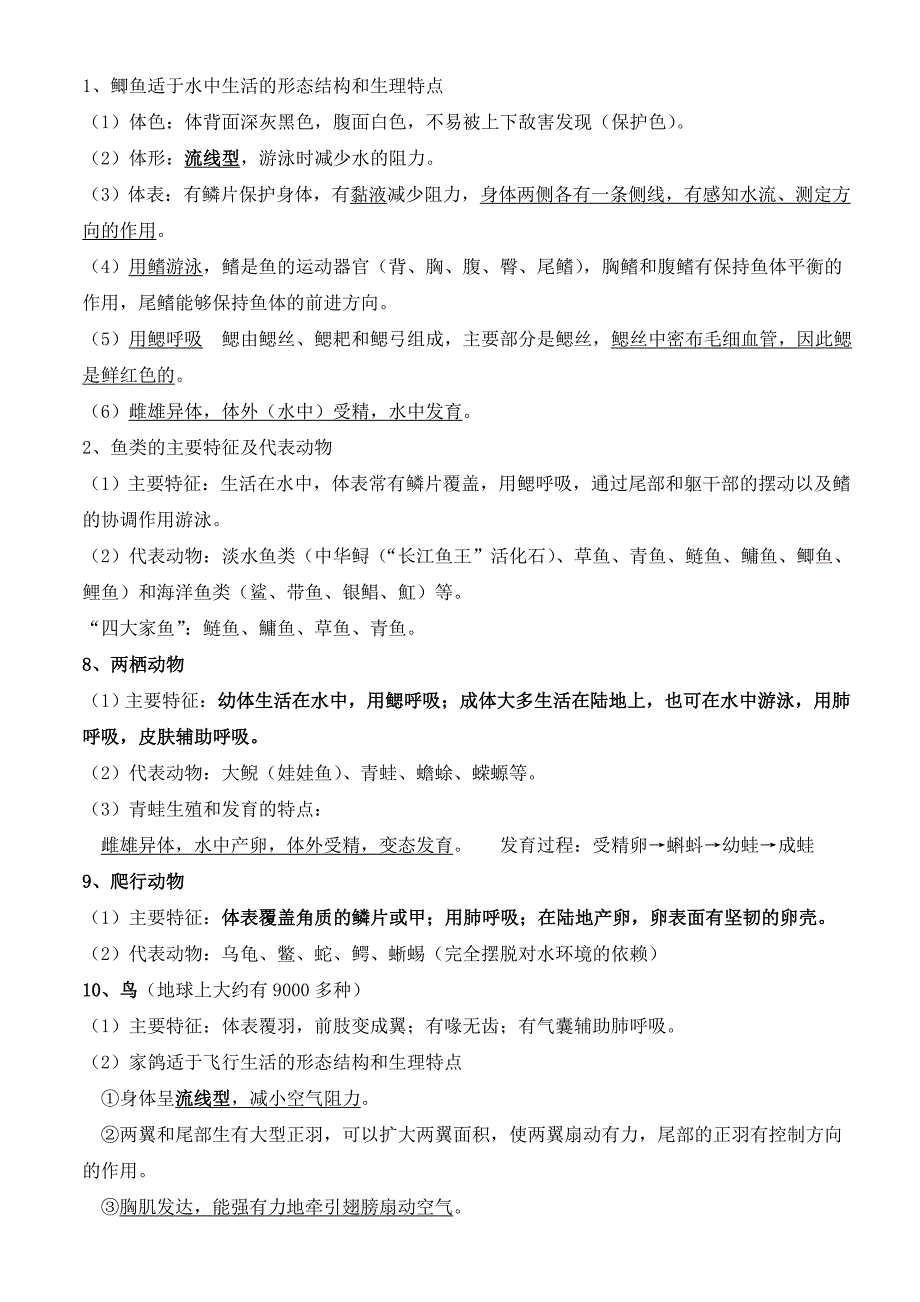 1、鲫鱼适于水中生活的形态结构和生理特点

（1）体色：体背面深灰黑色，腹面白色，不易被上下敌害发现（保护色）。

（2）体形：流线型，游泳时减少水的阻力。

（3）体表：有鳞片保护身体，有黏液减少阻力，身体两侧各有一条侧线，有感知水流、测定方向的作用。

（4）用鳍游泳，鳍是鱼的运动器官（背、胸、腹、臀、尾鳍），胸鳍和腹鳍有保持鱼体平衡的作用，尾鳍能够保持鱼体的前进方向。

（5）用鳃呼吸　鳃由鳃丝、鳃耙和鳃弓组成，主要部分是鳃丝，鳃丝中密布毛细血管，因此鳃是鲜红色的。

（6）雌雄异体，体外（水中）受精，水中发育。

2、鱼类的主要特征及代表动物

（1）主要特征：生活在水中，体表常有鳞片覆盖，用鳃呼吸，通过尾部和躯干部的摆动以及鳍的协调作用游泳。

（2）代表动物：淡水鱼类（中华鲟（“长江鱼王”活化石）、草鱼、青鱼、鲢鱼、鳙鱼、鲫鱼、鲤鱼）和海洋鱼类（鲨、带鱼、银鲳、魟）等。

“四大家鱼”：鲢鱼、鳙鱼、草鱼、青鱼。

8、两栖动物

（1）主要特征：幼体生活在水中，用鳃呼吸；成体大多生活在陆地上，也可在水中游泳，用肺呼吸，皮肤辅助呼吸。

（2）代表动物：大鲵（娃娃鱼）、青蛙、蟾蜍、蝾螈等。

（3）青蛙生殖和发育的特点：

雌雄异体，水中产卵，体外受精，变态发育。　　发育过程：受精卵→蝌蚪→幼蛙→成蛙

9、爬行动物

（1）主要特征：体表覆盖角质的鳞片或甲；用肺呼吸；在陆地产卵，卵表面有坚韧的卵壳。

（2）代表动物：乌龟、鳖、蛇、鳄、蜥蜴（完全摆脱对水环境的依赖）

10、鸟（地球上大约有 9000 多种）

（1）主要特征：体表覆羽，前肢变成翼；有喙无齿；有气囊辅助肺呼吸。

（2）家鸽适于飞行生活的形态结构和生理特点

①身体呈流线型，减小空气阻力。

②两翼和尾部生有大型正羽，可以扩大两翼面积，使两翼扇动有力，尾部的正羽有控制方向的作用。

③胸肌发达，能强有力地牵引翅膀扇动空气。